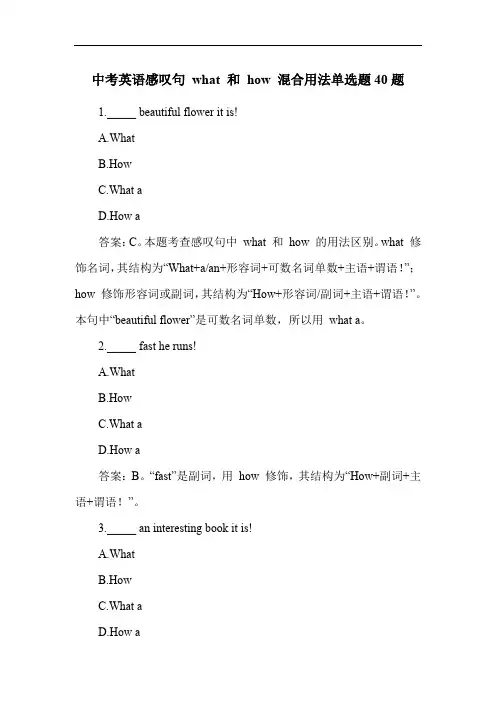 中考英语感叹句 what 和 how 混合用法单选题 40 题

1._____ beautiful flower it is!

A.What

B.How

C.What a

D.How a

答案：C。本题考查感叹句中 what 和 how 的用法区别。what 修饰名词，其结构为“What+a/an+形容词+可数名词单数+主语+谓语！”；how 修饰形容词或副词，其结构为“How+形容词/副词+主语+谓语！”。本句中“beautiful flower”是可数名词单数，所以用 what a。

2._____ fast he runs!

A.What

B.How

C.What a

D.How a

答案：B。“fast”是副词，用 how 修饰，其结构为“How+副词+主语+谓语！”。

3._____ an interesting book it is!

A.What

B.How

C.What a

D.How a